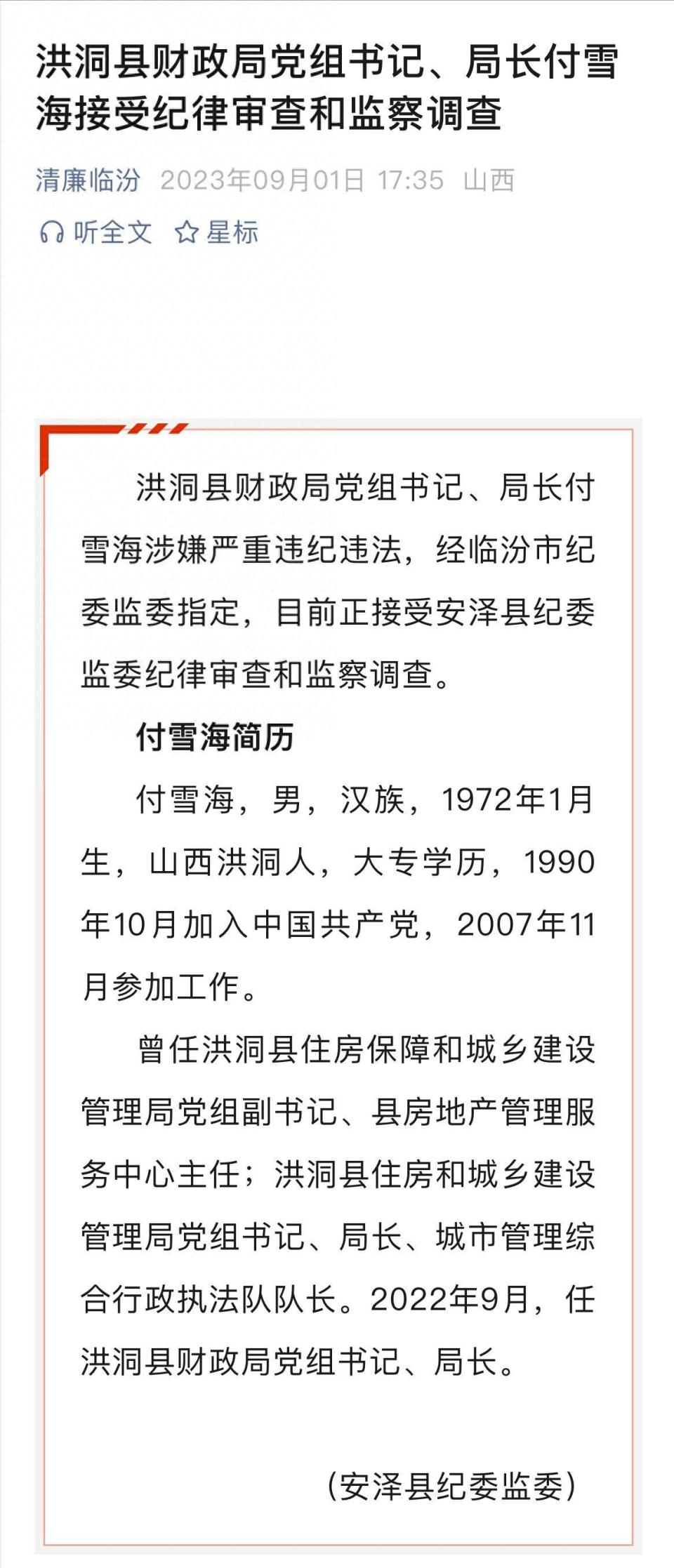 洪洞县财政局党组书记、局长付雪海接受纪律审查和监察调查

清廉临汾 2023年09月01日 17:35 山西

听全文 星标

洪洞县财政局党组书记、局长付雪海涉嫌严重违纪违法，经临汾市纪委监委指定，目前正接受安泽县纪委监委纪律审查和监察调查。

付雪海简历

付雪海，男，汉族，1972年1月生，山西洪洞人，大专学历，1990年10月加入中国共产党，2007年11月参加工作。

曾任洪洞县住房保障和城乡建设管理局党组副书记、县房地产管理服务中心主任；洪洞县住房和城乡建设管理局党组书记、局长、城市管理综合行政执法队队长。2022年9月，任洪洞县财政局党组书记、局长。

（安泽县纪委监委）